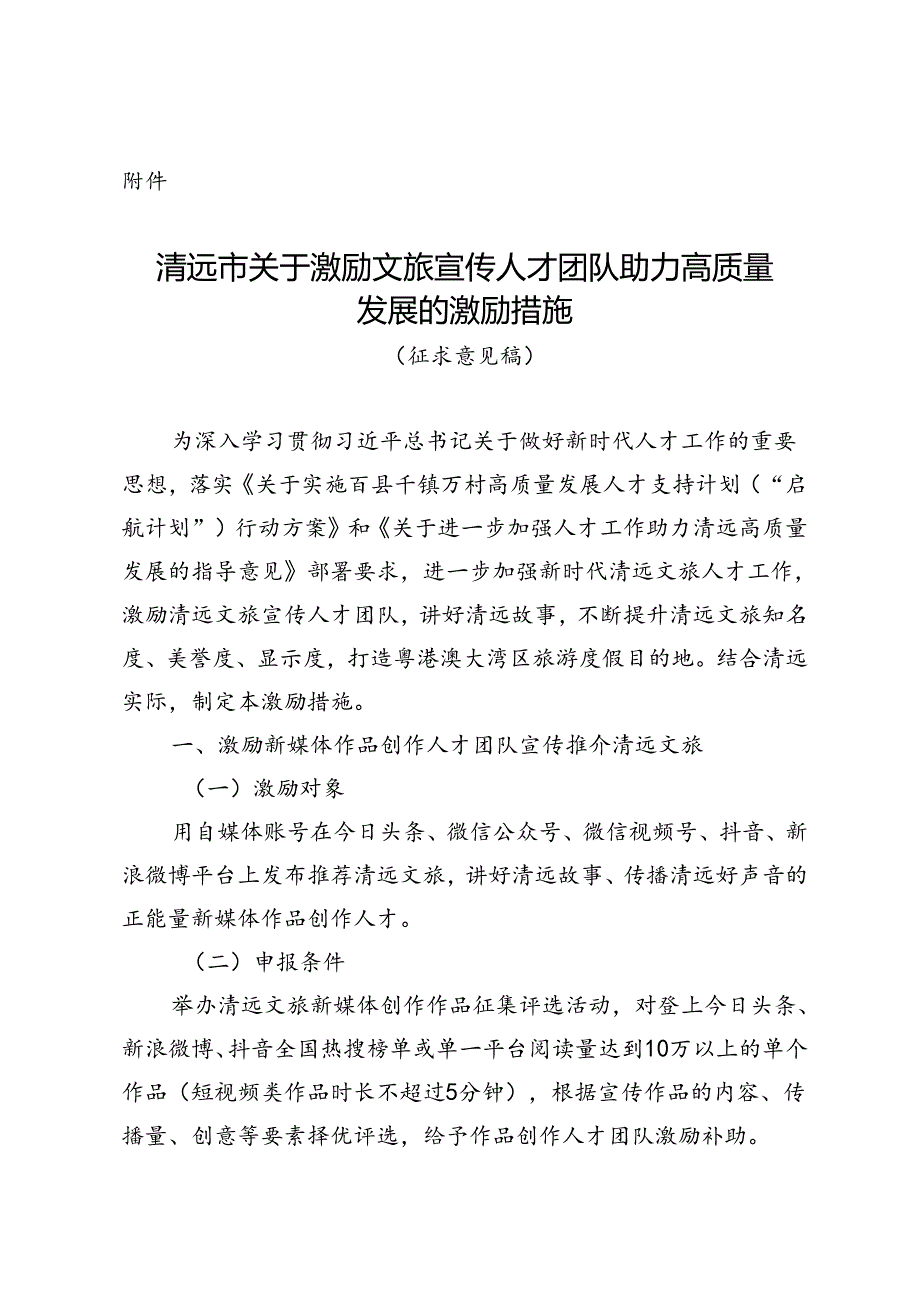 附件

清远市关于激励文旅宣传人才团队助力高质量发展的激励措施

（征求意见稿）

为深入学习贯彻习近平总书记关于做好新时代人才工作的重要思想，落实《关于实施百县千镇万村高质量发展人才支持计划（“启航计划”）行动方案》和《关于进一步加强人才工作助力清远高质量发展的指导意见》部署要求，进一步加强新时代清远文旅人才工作，激励清远文旅宣传人才团队，讲好清远故事，不断提升清远文旅知名度、美誉度、显示度，打造粤港澳大湾区旅游度假目的地。结合清远实际，制定本激励措施。

一、激励新媒体作品创作人才团队宣传推介清远文旅

（一）激励对象

用自媒体账号在今日头条、微信公众号、微信视频号、抖音、新浪微博平台上发布推荐清远文旅，讲好清远故事、传播清远好声音的正能量新媒体作品创作人才。

（二）申报条件

举办清远文旅新媒体创作作品征集评选活动，对登上今日头条、新浪微博、抖音全国热搜榜单或单一平台阅读量达到10万以上的单个作品（短视频类作品时长不超过5分钟），根据宣传作品的内容、传播量、创意等要素择优评选，给予作品创作人才团队激励补助。